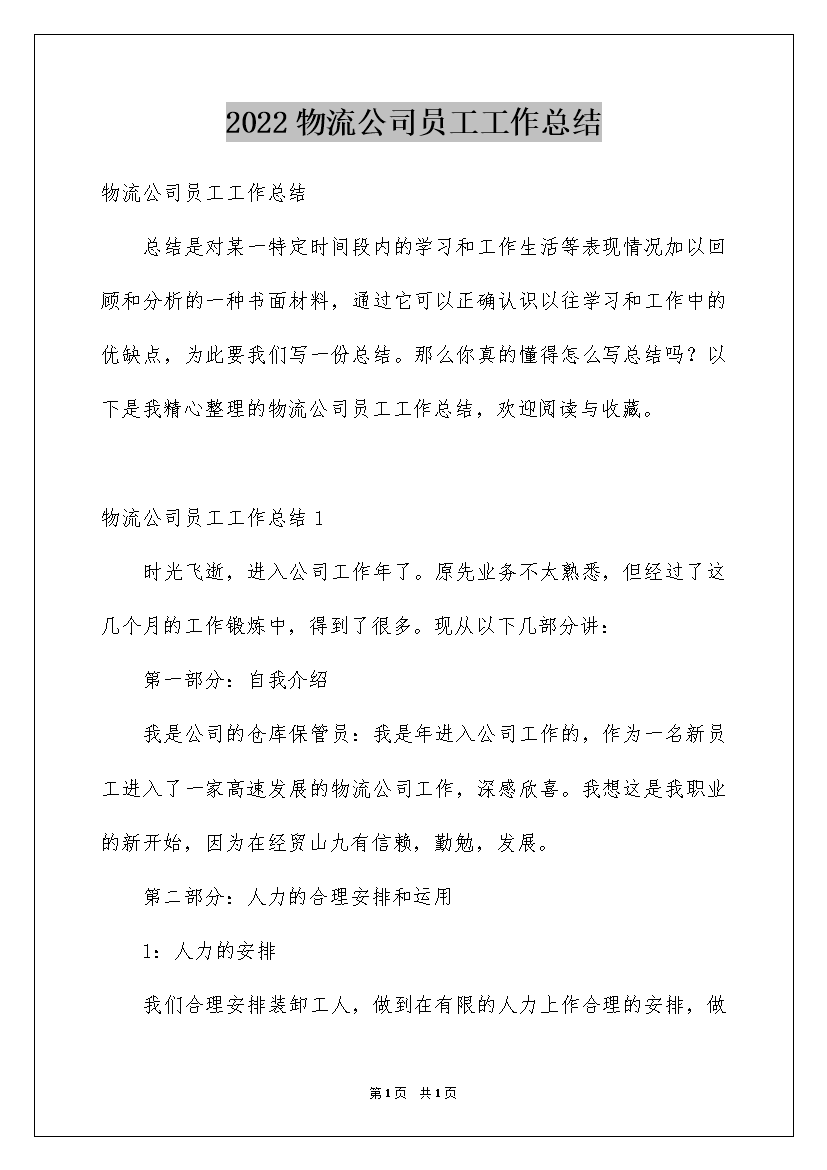 2022物流公司员工工作总结

物流公司员工工作总结

总结是对某一特定时间段内的学习和工作生活等表现情况加以回顾和分析的一种书面材料，通过它可以正确认识以往学习和工作中的优缺点，为此要我们写一份总结。那么你真的懂得怎么写总结吗？以下是我精心整理的物流公司员工工作总结，欢迎阅读与收藏。

物流公司员工工作总结1

时光飞逝，进入公司工作年了。原先业务不太熟悉，但经过了这几个月的工作锻炼中，得到了很多。现从以下几部分讲：

第一部分：自我介绍

我是公司的仓库保管员：我是年进入公司工作的，作为一名新员工进入了一家高速发展的物流公司工作，深感欣喜。我想这是我职业的新开始，因为在经贸山九有信赖，勤勉，发展。

第二部分：人力的合理安排和运用

1：人力的安排

我们合理安排装卸工人，做到在有限的人力上作合理的安排，做

第1页 共1页